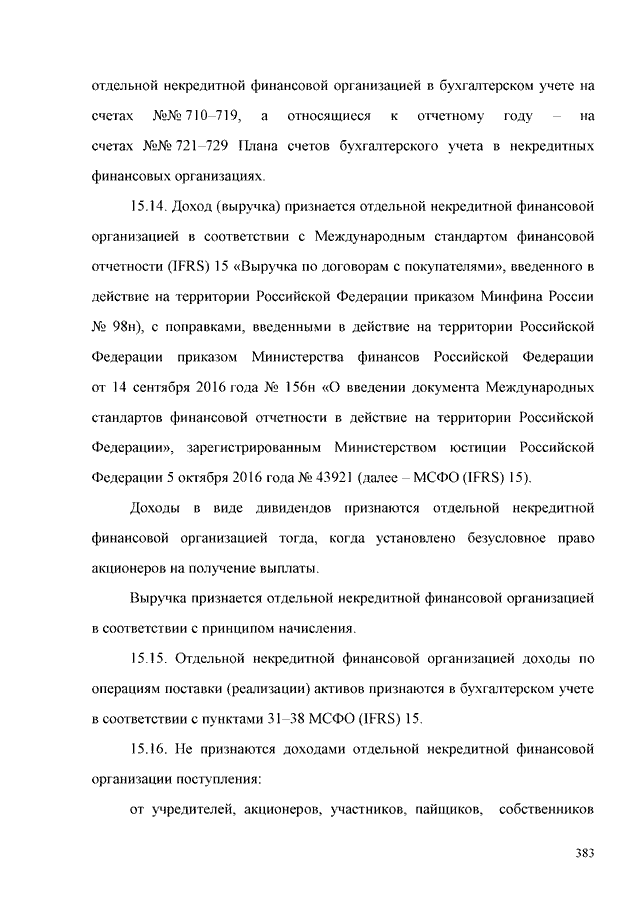 отдельной некредитной финансовой организацией в бухгалтерском учете на счетах №№ 710–719, а относящиеся к отчетному году – на счетах №№ 721–729 Плана счетов бухгалтерского учета в некредитных финансовых организациях.

15.14. Доход (выручка) признается отдельной некредитной финансовой организацией в соответствии с Международным стандартом финансовой отчетности (IFRS) 15 «Выручка по договорам с покупателями», введенного в действие на территории Российской Федерации приказом Минфина России № 98н), с поправками, введенными в действие на территории Российской Федерации приказом Министерства финансов Российской Федерации от 14 сентября 2016 года № 156н «О введении документа Международных стандартов финансовой отчетности в действие на территории Российской Федерации», зарегистрированным Министерством юстиции Российской Федерации 5 октября 2016 года № 43921 (далее – МСФО (IFRS) 15).

Доходы в виде дивидендов признаются отдельной некредитной финансовой организацией тогда, когда установлено безусловное право акционеров на получение выплаты.

Выручка признается отдельной некредитной финансовой организацией в соответствии с принципом начисления.

15.15. Отдельной некредитной финансовой организацией доходы по операциям поставки (реализации) активов признаются в бухгалтерском учете в соответствии с пунктами 31–38 МСФО (IFRS) 15.

15.16. Не признаются доходами отдельной некредитной финансовой организации поступления:

от учредителей, акционеров, участников, пайщиков, собственников

383